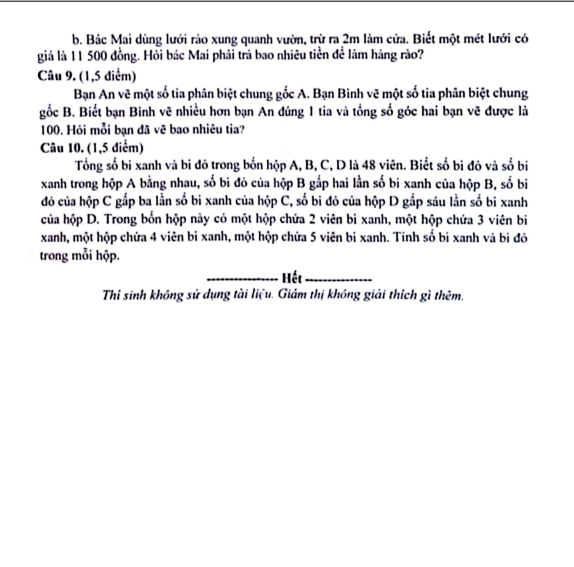 b. Bác Mai dùng lưới rào xung quanh vườn, trừ ra 2m làm cửa. Biết một mét lưới có giá là 11 500 đồng. Hỏi bác Mai phải trả bao nhiêu tiền để làm hàng rào?

Câu 9. (1,5 điểm)

Bạn An vẽ một số tia phân biệt chung gốc A. Bạn Bình vẽ một số tia phân biệt chung gốc B. Biết bạn Bình vẽ nhiều hơn bạn An đúng 1 tia và tổng số góc hai bạn vẽ được là 100. Hỏi mỗi bạn đã vẽ bao nhiêu tia?

Câu 10. (1,5 điểm)

Tổng số bi xanh và bi đỏ trong bốn hộp A, B, C, D là 48 viên. Biết số bi đỏ và số bi xanh trong hộp A bằng nhau, số bi đỏ của hộp B gấp hai lần số bi xanh của hộp B, số bi đỏ của hộp C gấp ba lần số bi xanh của hộp C, số bi đỏ của hộp D gấp sáu lần số bi xanh của hộp D. Trong bốn hộp này có một hộp chứa 2 viên bi xanh, một hộp chứa 3 viên bi xanh, một hộp chứa 4 viên bi xanh, một hộp chứa 5 viên bi xanh. Tính số bi xanh và bi đỏ trong mỗi hộp.

---------------- Hết --------------

Thí sinh không sử dụng tài liệu. Giám thị không giải thích gì thêm.